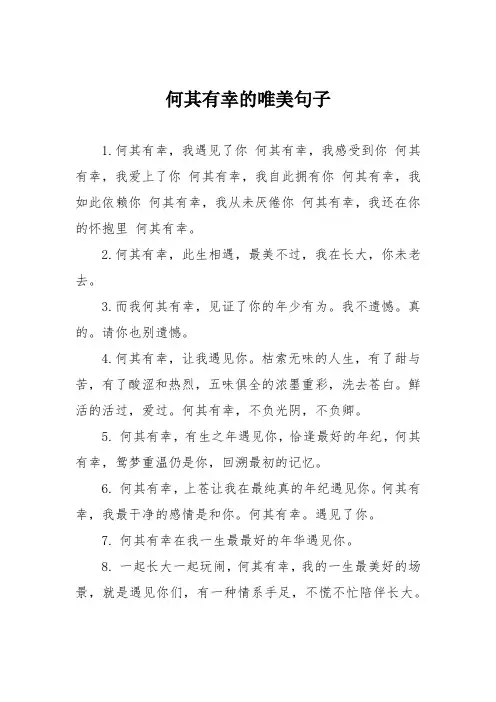 何其有幸的唯美句子

1.何其有幸，我遇见了你 何其有幸，我感受到你 何其有幸，我爱上了你 何其有幸，我自此拥有你 何其有幸，我如此依赖你 何其有幸，我从未厌倦你 何其有幸，我还在你的怀抱里 何其有幸。

2.何其有幸，此生相遇，最美不过，我在长大，你未老去。

3.而我何其有幸，见证了你的年少有为。我不遗憾。真的。请你也别遗憾。

4.何其有幸，让我遇见你。枯索无味的人生，有了甜与苦，有了酸涩和热烈，五味俱全的浓墨重彩，洗去苍白。鲜活的活过，爱过。何其有幸，不负光阴，不负卿。

5. 何其有幸，有生之年遇见你，恰逢最好的年纪，何其有幸，鸳梦重温仍是你，回溯最初的记忆。

6. 何其有幸，上苍让我在最纯真的年纪遇见你。何其有幸，我最干净的感情是和你。何其有幸。遇见了你。

7. 何其有幸在我一生最最好的年华遇见你。

8. 一起长大一起玩闹，何其有幸，我的一生最美好的场景，就是遇见你们，有一种情系手足，不慌不忙陪伴长大。